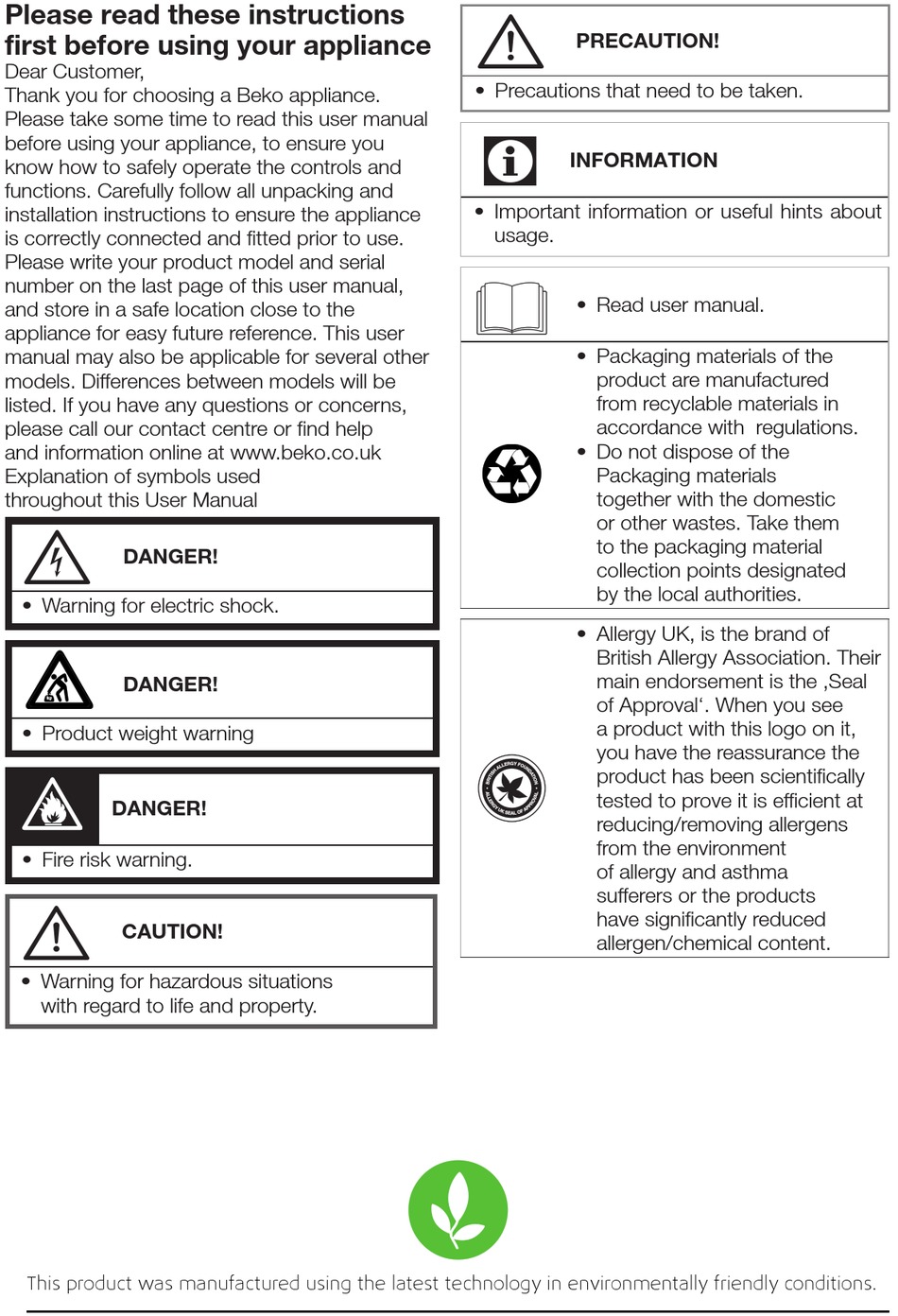 Please read these instructions first before using your appliance

Dear Customer,
Thank you for choosing a Beko appliance. Please take some time to read this user manual before using your appliance, to ensure you know how to safely operate the controls and functions. Carefully follow all unpacking and installation instructions to ensure the appliance is correctly connected and fitted prior to use. Please write your product model and serial number on the last page of this user manual, and store in a safe location close to the appliance for easy future reference. This user manual may also be applicable for several other models. Differences between models will be listed. If you have any questions or concerns, please call our contact centre or find help and information online at www.beko.co.uk
Explanation of symbols used throughout this User Manual

DANGER!
• Warning for electric shock.

DANGER!
• Product weight warning

DANGER!
• Fire risk warning.

CAUTION!
• Warning for hazardous situations with regard to life and property.

PRECAUTION!
• Precautions that need to be taken.

INFORMATION
• Important information or useful hints about usage.

• Read user manual.

• Packaging materials of the product are manufactured from recyclable materials in accordance with regulations.
• Do not dispose of the Packaging materials together with the domestic or other wastes. Take them to the packaging material collection points designated by the local authorities.

BRITISH ALLERGY FOUNDATION
ALLERGY UK SEAL OF APPROVAL
• Allergy UK, is the brand of British Allergy Association. Their main endorsement is the ‚Seal of Approval‘. When you see a product with this logo on it, you have the reassurance the product has been scientifically tested to prove it is efficient at reducing/removing allergens from the environment of allergy and asthma sufferers or the products have significantly reduced allergen/chemical content.

This product was manufactured using the latest technology in environmentally friendly conditions.